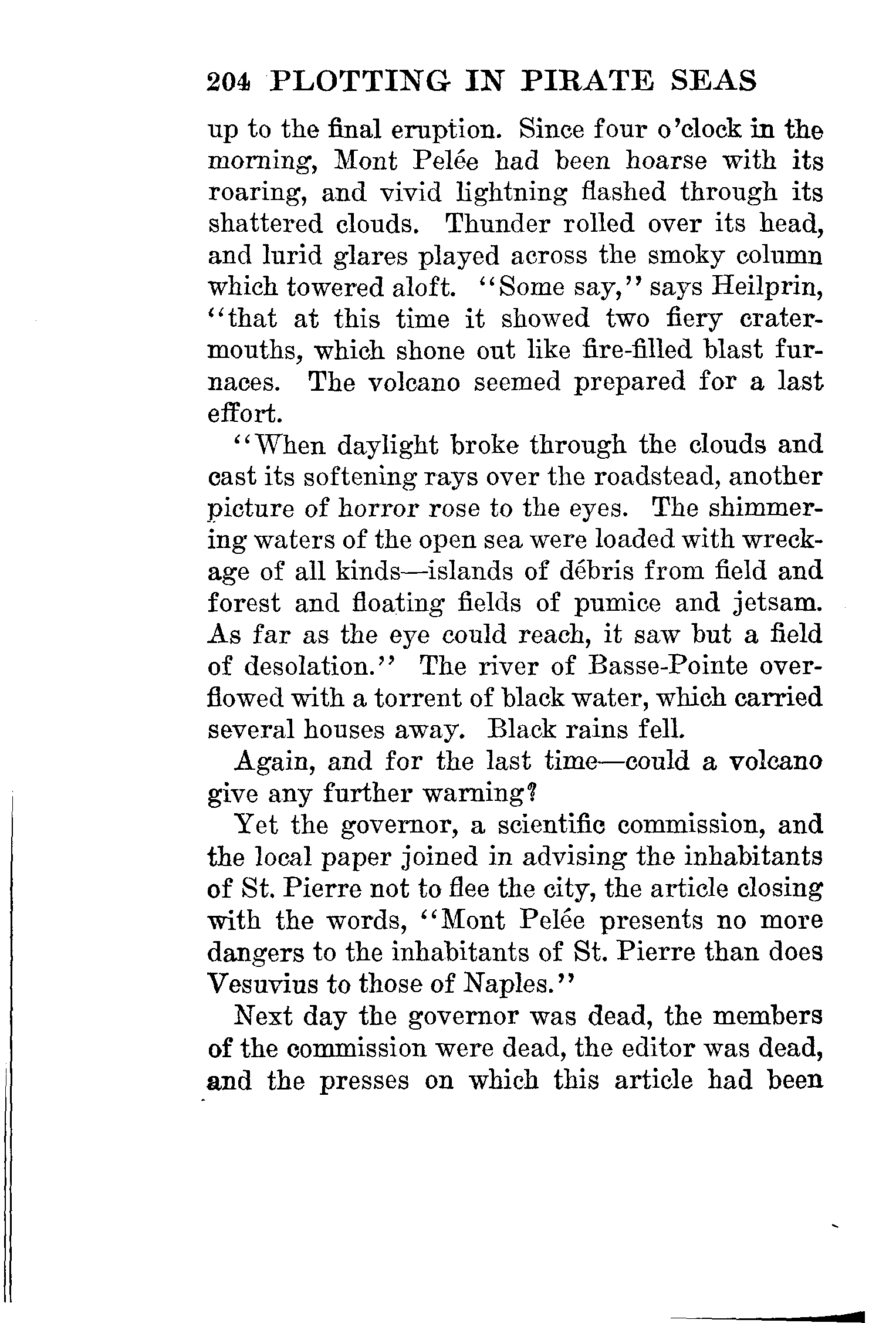 204 PLOTTING IN PIRATE SEAS

up to the final eruption. Since four o'clock in the morning, Mont Pelée had been hoarse with its roaring, and vivid lightning flashed through its shattered clouds. Thunder rolled over its head, and lurid glares played across the smoky column which towered aloft. "Some say," says Heilprin, "that at this time it showed two fiery crater-mouths, which shone out like fire-filled blast furnaces. The volcano seemed prepared for a last effort.

"When daylight broke through the clouds and cast its softening rays over the roadstead, another picture of horror rose to the eyes. The shimmering waters of the open sea were loaded with wreckage of all kinds—islands of débris from field and forest and floating fields of pumice and jetsam. As far as the eye could reach, it saw but a field of desolation." The river of Basse-Pointe overflowed with a torrent of black water, which carried several houses away. Black rains fell.

Again, and for the last time—could a volcano give any further warning?

Yet the governor, a scientific commission, and the local paper joined in advising the inhabitants of St. Pierre not to flee the city, the article closing with the words, "Mont Pelée presents no more dangers to the inhabitants of St. Pierre than does Vesuvius to those of Naples."

Next day the governor was dead, the members of the commission were dead, the editor was dead, and the presses on which this article had been